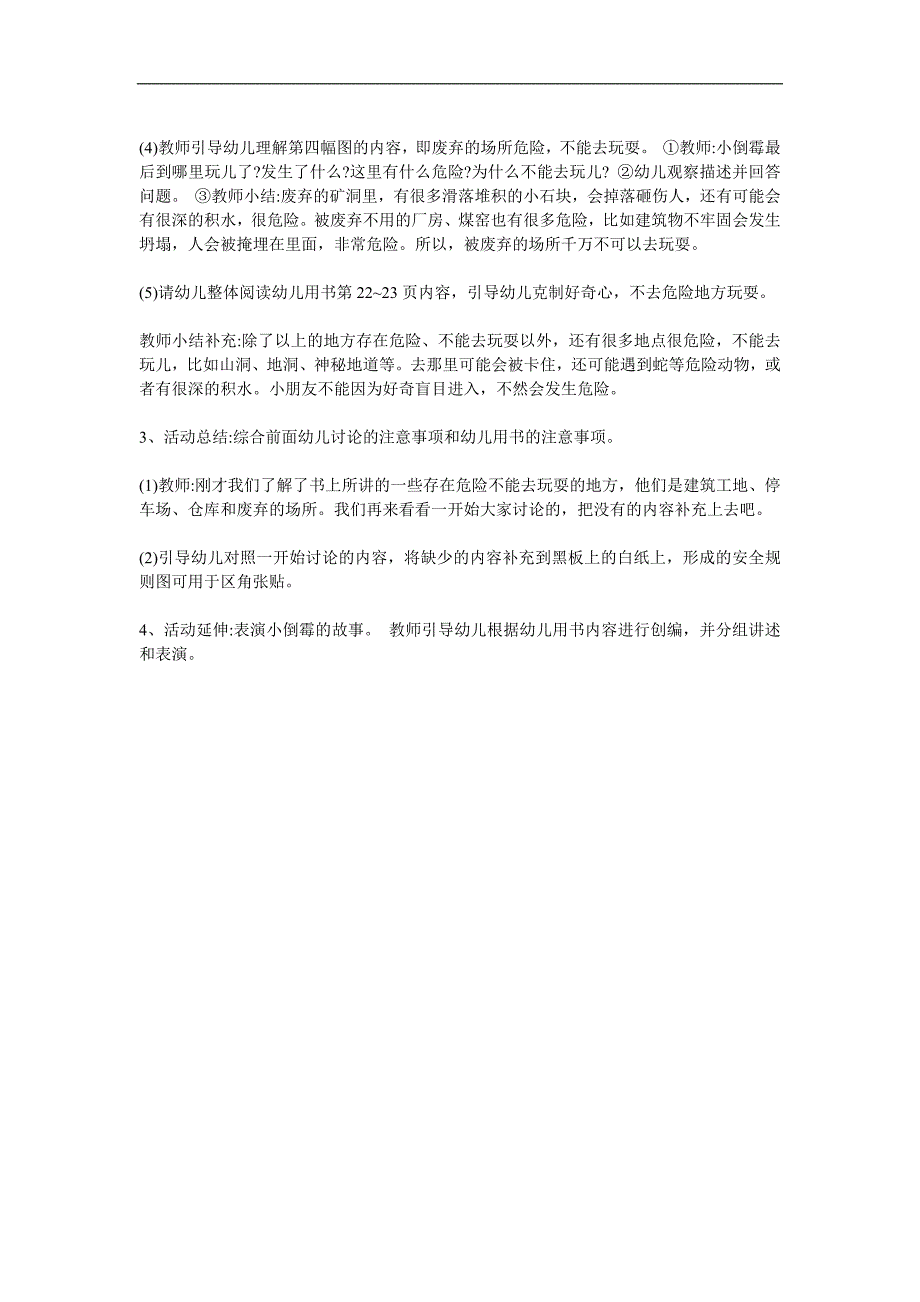 (4)教师引导幼儿理解第四幅图的内容，即废弃的场所危险，不能去玩耍。 ①教师:小倒霉最后到哪里玩儿了?发生了什么?这里有什么危险?为什么不能去玩儿? ②幼儿观察描述并回答问题。 ③教师小结:废弃的矿洞里，有很多滑落堆积的小石块，会掉落砸伤人，还有可能会有很深的积水，很危险。被废弃不用的厂房、煤窑也有很多危险，比如建筑物不牢固会发生坍塌，人会被掩埋在里面，非常危险。所以，被废弃的场所千万不可以去玩耍。

(5)请幼儿整体阅读幼儿用书第 22~23 页内容，引导幼儿克制好奇心，不去危险地方玩耍。

教师小结补充:除了以上的地方存在危险、不能去玩耍以外，还有很多地点很危险，不能去玩儿，比如山洞、地洞、神秘地道等。去那里可能会被卡住，还可能遇到蛇等危险动物，或者有很深的积水。小朋友不能因为好奇盲目进入，不然会发生危险。

3、活动总结:综合前面幼儿讨论的注意事项和幼儿用书的注意事项。

(1)教师:刚才我们了解了书上所讲的一些存在危险不能去玩耍的地方，他们是建筑工地、停车场、仓库和废弃的场所。我们再来看看一开始大家讨论的，把没有的内容补充上去吧。

(2)引导幼儿对照一开始讨论的内容，将缺少的内容补充到黑板上的白纸上，形成的安全规则图可用于区角张贴。

4、活动延伸:表演小倒霉的故事。 教师引导幼儿根据幼儿用书内容进行创编，并分组讲述和表演。